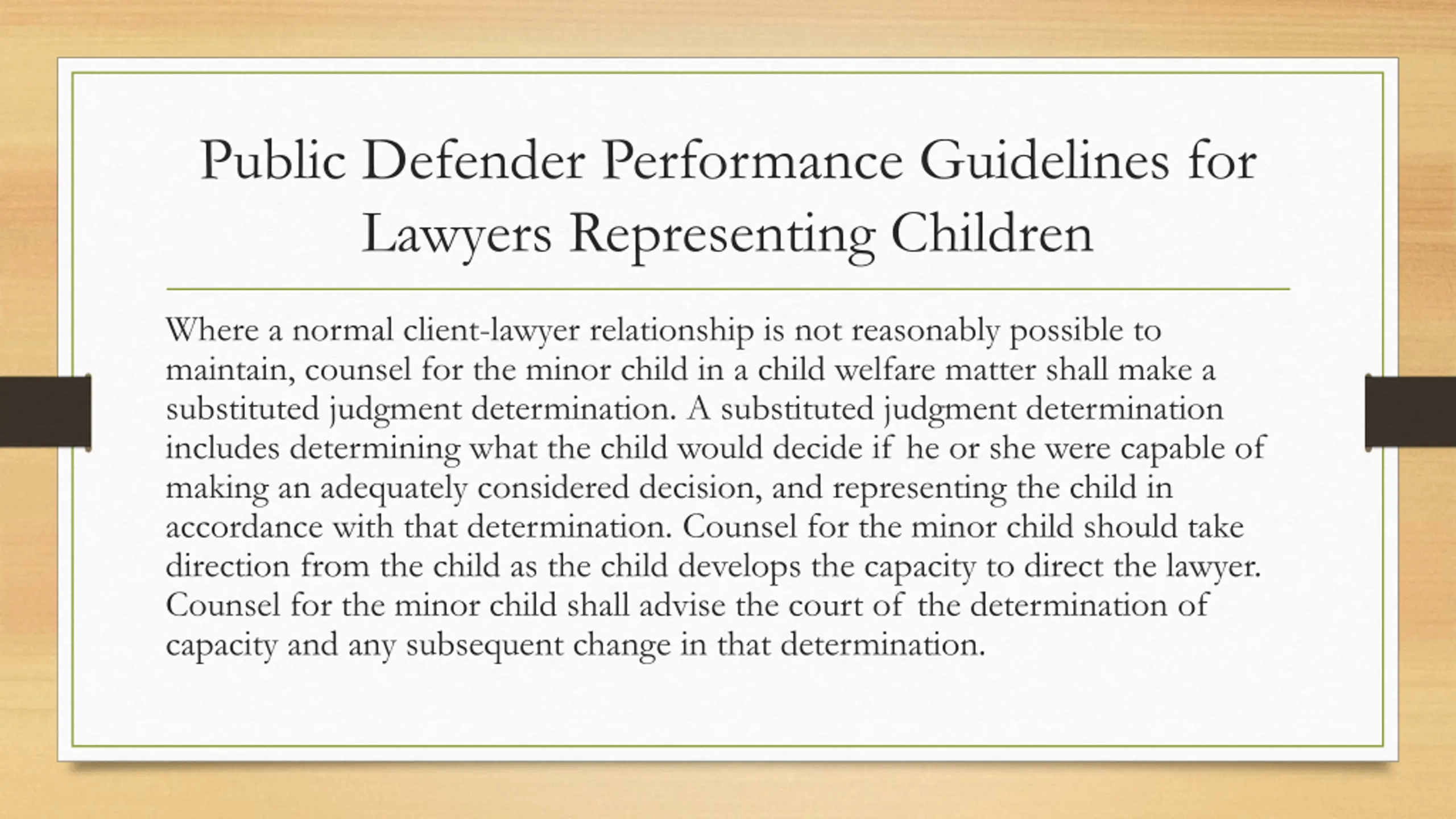 Public Defender Performance Guidelines for Lawyers Representing Children

Where a normal client-lawyer relationship is not reasonably possible to maintain, counsel for the minor child in a child welfare matter shall make a substituted judgment determination. A substituted judgment determination includes determining what the child would decide if he or she were capable of making an adequately considered decision, and representing the child in accordance with that determination. Counsel for the minor child should take direction from the child as the child develops the capacity to direct the lawyer. Counsel for the minor child shall advise the court of the determination of capacity and any subsequent change in that determination.